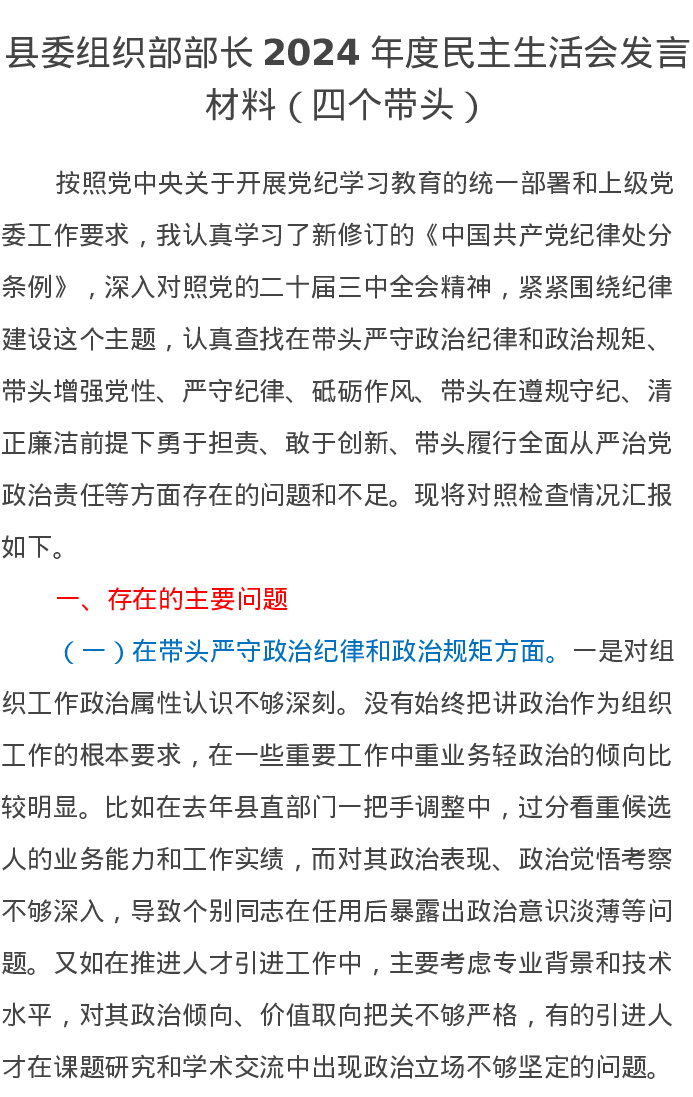 县委组织部部长 2024 年度民主生活会发言材料（四个带头）

按照党中央关于开展党纪学习教育的统一部署和上级党委工作要求，我认真学习了新修订的《中国共产党纪律处分条例》，深入对照党的二十届三中全会精神，紧紧围绕纪律建设这个主题，认真查找在带头严守政治纪律和政治规矩、带头增强党性、严守纪律、砥砺作风、带头在遵规守纪、清正廉洁前提下勇于担责、敢于创新、带头履行全面从严治党政治责任等方面存在的问题和不足。现将对照检查情况汇报如下。

一、存在的主要问题

（一）在带头严守政治纪律和政治规矩方面。一是对组织工作政治属性认识不够深刻。没有始终把讲政治作为组织工作的根本要求，在一些重要工作中重业务轻政治的倾向比较明显。比如在去年县直部门一把手调整中，过分看重候选人的业务能力和工作实绩，而对其政治表现、政治觉悟考察不够深入，导致个别同志在任用后暴露出政治意识淡薄等问题。又如在推进人才引进工作中，主要考虑专业背景和技术水平，对其政治倾向、价值取向把关不够严格，有的引进人才在课题研究和学术交流中出现政治立场不够坚定的问题。